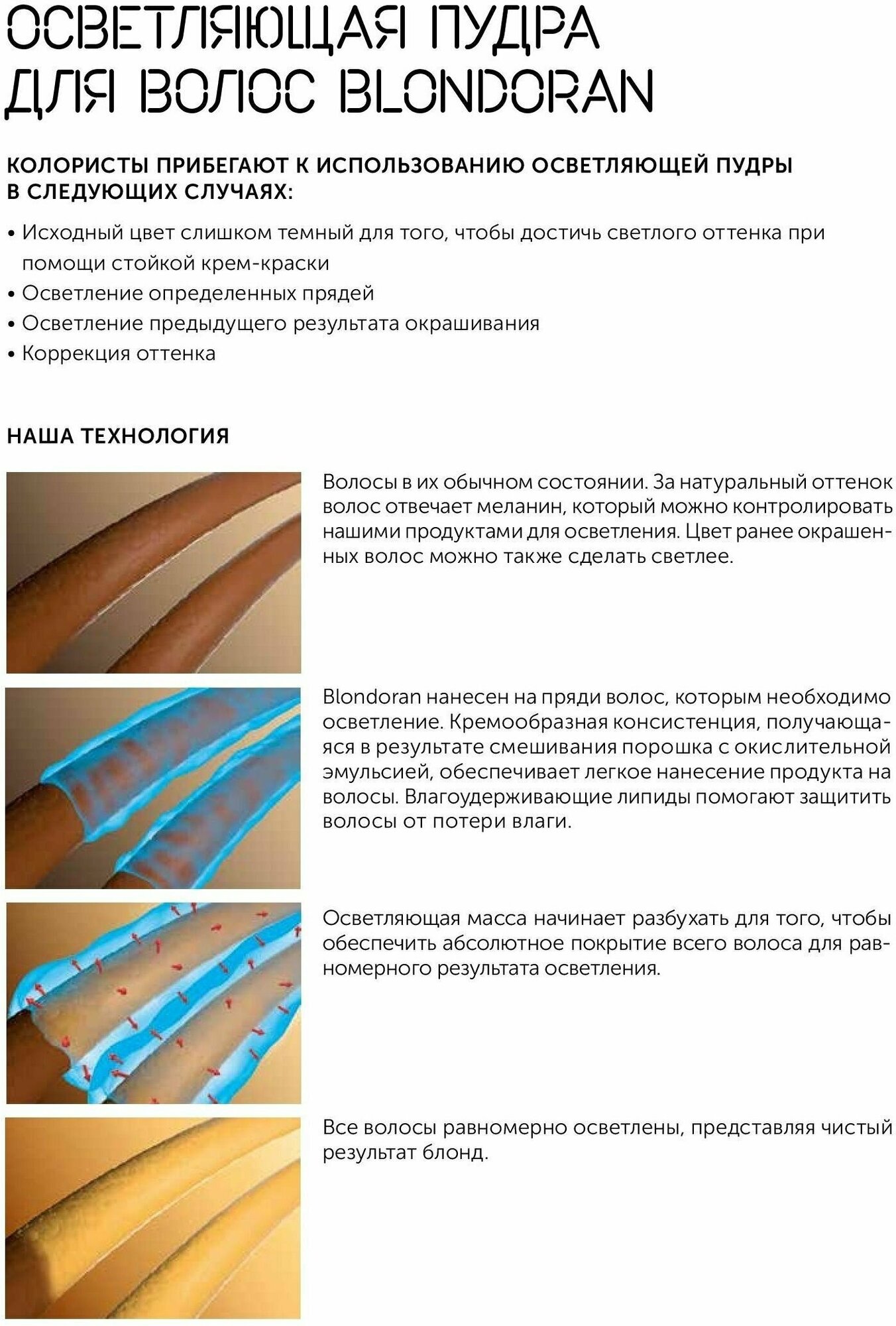 ОСВЕТЛЯЮЩАЯ ПУДРА ДЛЯ ВОЛОС BLONDORAN

КОЛОРИСТЫ ПРИБЕГАЮТ К ИСПОЛЬЗОВАНИЮ ОСВЕТЛЯЮЩЕЙ ПУДРЫ В СЛЕДУЮЩИХ СЛУЧАЯХ:

• Исходный цвет слишком темный для того, чтобы достичь светлого оттенка при помощи стойкой крем-краски
• Осветление определенных прядей
• Осветление предыдущего результата окрашивания
• Коррекция оттенка

НАША ТЕХНОЛОГИЯ

Волосы в их обычном состоянии. За натуральный оттенок волос отвечает меланин, который можно контролировать нашими продуктами для осветления. Цвет ранее окрашенных волос можно также сделать светлее.

Blondoran нанесен на пряди волос, которым необходимо осветление. Кремообразная консистенция, получающаяся в результате смешивания порошка с окислительной эмульсией, обеспечивает легкое нанесение продукта на волосы. Влагоудерживающие липиды помогают защитить волосы от потери влаги.

Осветляющая масса начинает разбухать для того, чтобы обеспечить абсолютное покрытие всего волоса для равномерного результата осветления.

Все волосы равномерно осветлены, представляя чистый результат блонд.